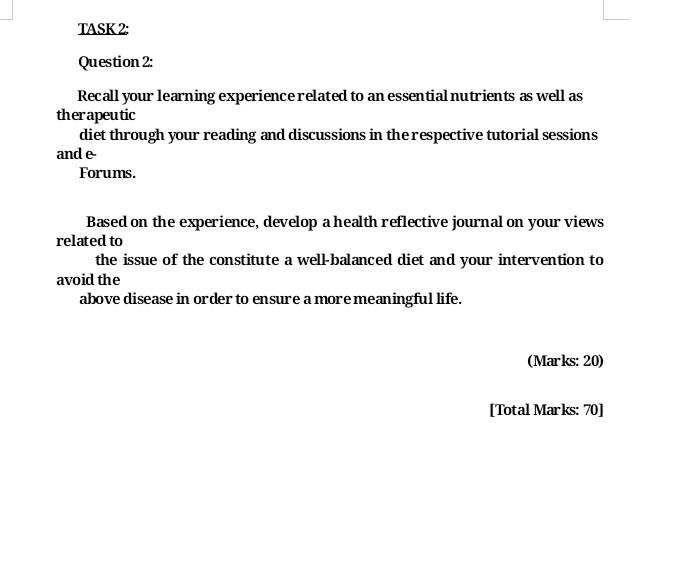 TASK 2:

Question 2:

Recall your learning experience related to an essential nutrients as well as therapeutic diet through your reading and discussions in the respective tutorial sessions and e-Forums.

Based on the experience, develop a health reflective journal on your views related to the issue of the constitute a well-balanced diet and your intervention to avoid the above disease in order to ensure a more meaningful life.

(Marks: 20)

[Total Marks: 70]